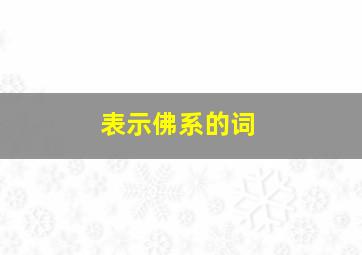 表示佛系的词